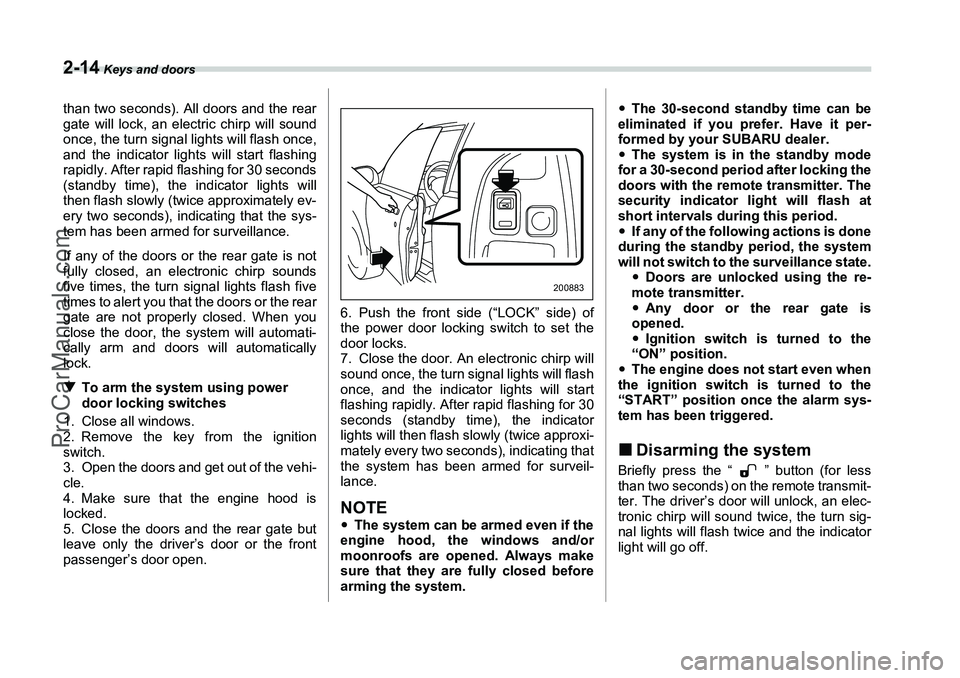 2-14 Keys and doors

than two seconds). All doors and the rear gate will lock, an electric chirp will sound once, the turn signal lights will flash once, and the indicator lights will start flashing rapidly. After rapid flashing for 30 seconds (standby time), the indicator lights will then flash slowly (twice approximately every two seconds), indicating that the system has been armed for surveillance.

If any of the doors or the rear gate is not fully closed, an electronic chirp sounds five times, the turn signal lights flash five times to alert you that the doors or the rear gate are not properly closed. When you close the door, the system will automatically arm and doors will automatically lock.

▼ To arm the system using power door locking switches

1. Close all windows.
2. Remove the key from the ignition switch.
3. Open the doors and get out of the vehicle.
4. Make sure that the engine hood is locked.
5. Close the doors and the rear gate but leave only the driver's door or the front passenger's door open.

200883

6. Push the front side ("LOCK" side) of the power door locking switch to set the door locks.
7. Close the door. An electronic chirp will sound once, the turn signal lights will flash once, and the indicator lights will start flashing rapidly. After rapid flashing for 30 seconds (standby time), the indicator lights will then flash slowly (twice approximately every two seconds), indicating that the system has been armed for surveillance.

NOTE
● The system can be armed even if the engine hood, the windows and/or moonroofs are opened. Always make sure that they are fully closed before arming the system.
● The 30-second standby time can be eliminated if you prefer. Have it performed by your SUBARU dealer.
● The system is in the standby mode for a 30-second period after locking the doors with the remote transmitter. The security indicator light will flash at short intervals during this period.
● If any of the following actions is done during the standby period, the system will not switch to the surveillance state.
● Doors are unlocked using the remote transmitter.
● Any door or the rear gate is opened.
● Ignition switch is turned to the "ON" position.
● The engine does not start even when the ignition switch is turned to the "START" position once the alarm system has been triggered.

■ Disarming the system

Briefly press the " " button (for less than two seconds) on the remote transmitter. The driver's door will unlock, an electronic chirp will sound twice, the turn signal lights will flash twice and the indicator light will go off.

ProCarManuals.com

carmanualsonline.info